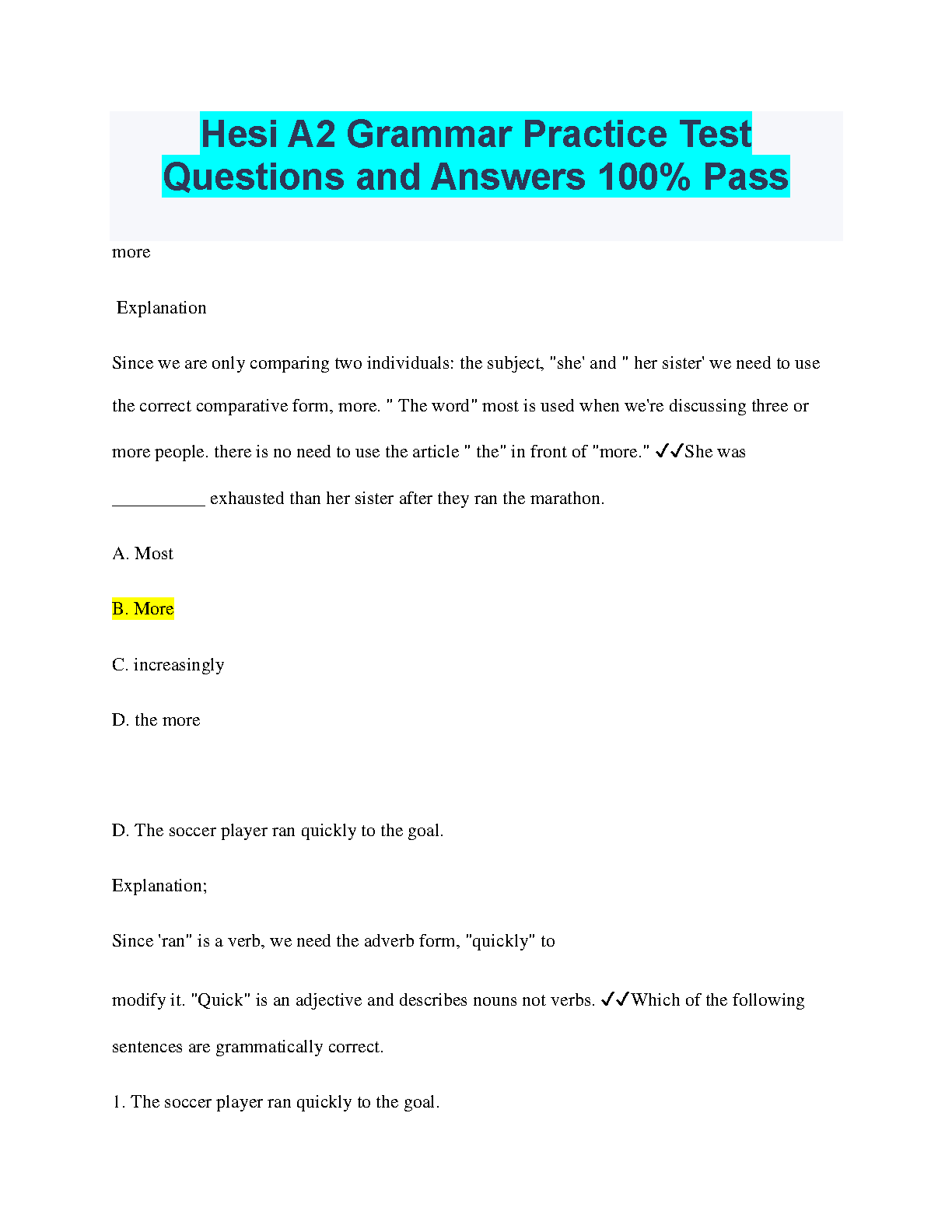 Hesi A2 Grammar Practice Test Questions and Answers 100% Pass

more

Explanation

Since we are only comparing two individuals: the subject, "she' and " her sister' we need to use the correct comparative form, more. " The word" most is used when we're discussing three or more people. there is no need to use the article " the" in front of "more." ✓✓She was __________ exhausted than her sister after they ran the marathon.

A. Most

B. More

C. increasingly

D. the more

D. The soccer player ran quickly to the goal.

Explanation;

Since 'ran" is a verb, we need the adverb form, "quickly" to

modify it. "Quick" is an adjective and describes nouns not verbs. ✓✓Which of the following sentences are grammatically correct.

1. The soccer player ran quickly to the goal.